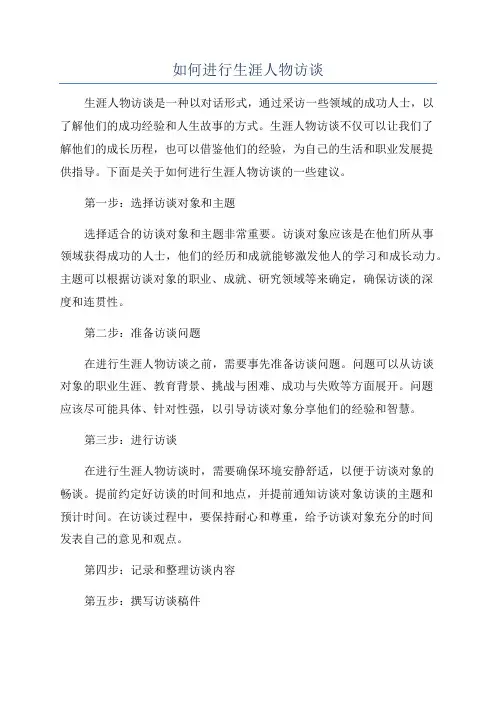 如何进行生涯人物访谈

生涯人物访谈是一种以对话形式，通过采访一些领域的成功人士，以了解他们的成功经验和人生故事的方式。生涯人物访谈不仅可以让我们了解他们的成长历程，也可以借鉴他们的经验，为自己的生活和职业发展提供指导。下面是关于如何进行生涯人物访谈的一些建议。

第一步：选择访谈对象和主题

选择适合的访谈对象和主题非常重要。访谈对象应该是在他们所从事领域获得成功的人士，他们的经历和成就能够激发他人的学习和成长动力。主题可以根据访谈对象的职业、成就、研究领域等来确定，确保访谈的深度和连贯性。

第二步：准备访谈问题

在进行生涯人物访谈之前，需要事先准备访谈问题。问题可以从访谈对象的职业生涯、教育背景、挑战与困难、成功与失败等方面展开。问题应该尽可能具体、针对性强，以引导访谈对象分享他们的经验和智慧。

第三步：进行访谈

在进行生涯人物访谈时，需要确保环境安静舒适，以便于访谈对象的畅谈。提前约定好访谈的时间和地点，并提前通知访谈对象访谈的主题和预计时间。在访谈过程中，要保持耐心和尊重，给予访谈对象充分的时间发表自己的意见和观点。

第四步：记录和整理访谈内容

第五步：撰写访谈稿件